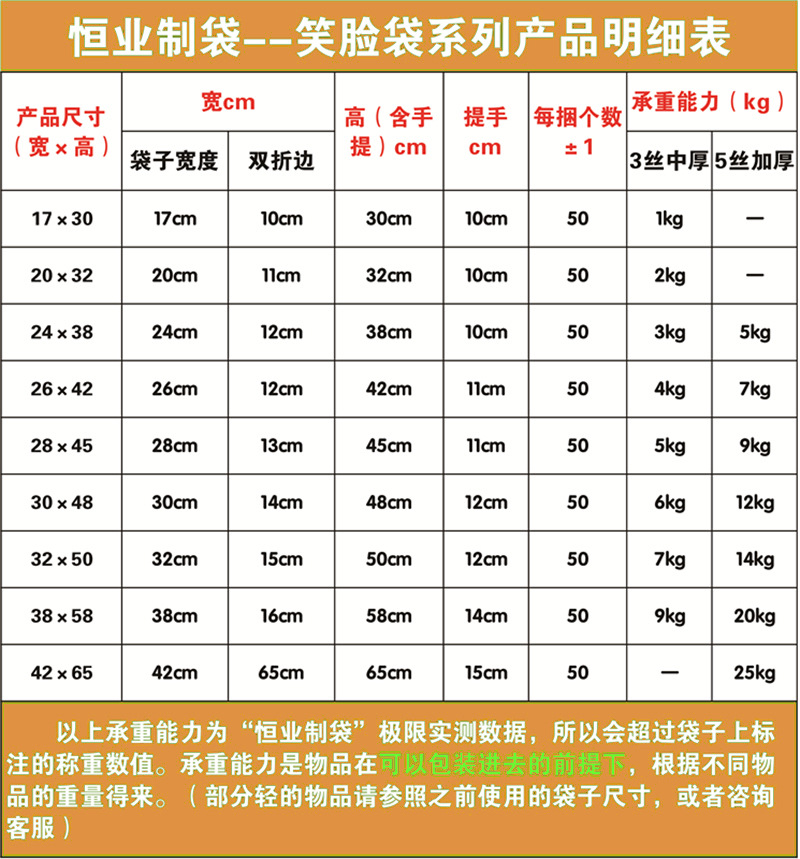 恒业制袋--笑脸袋系列产品明细表

| 产品尺寸（宽×高） | 宽cm 袋子宽度 | 宽cm 双折边 | 高（含手提）cm | 提手cm | 每捆个数±1 | 承重能力（kg）3丝中厚 | 承重能力（kg）5丝加厚 |
|---|---|---|---|---|---|---|---|
| 17×30 | 17cm | 10cm | 30cm | 10cm | 50 | 1kg | — |
| 20×32 | 20cm | 11cm | 32cm | 10cm | 50 | 2kg | — |
| 24×38 | 24cm | 12cm | 38cm | 10cm | 50 | 3kg | 5kg |
| 26×42 | 26cm | 12cm | 42cm | 11cm | 50 | 4kg | 7kg |
| 28×45 | 28cm | 13cm | 45cm | 11cm | 50 | 5kg | 9kg |
| 30×48 | 30cm | 14cm | 48cm | 12cm | 50 | 6kg | 12kg |
| 32×50 | 32cm | 15cm | 50cm | 12cm | 50 | 7kg | 14kg |
| 38×58 | 38cm | 16cm | 58cm | 14cm | 50 | 9kg | 20kg |
| 42×65 | 42cm | 65cm | 65cm | 15cm | 50 | — | 25kg |

以上承重能力为“恒业制袋”极限实测数据，所以会超过袋子上标注的称重数值。承重能力是物品在可以包装进去的前提下，根据不同物品的重量得来。（部分轻的物品请参照之前使用的袋子尺寸，或者咨询客服）